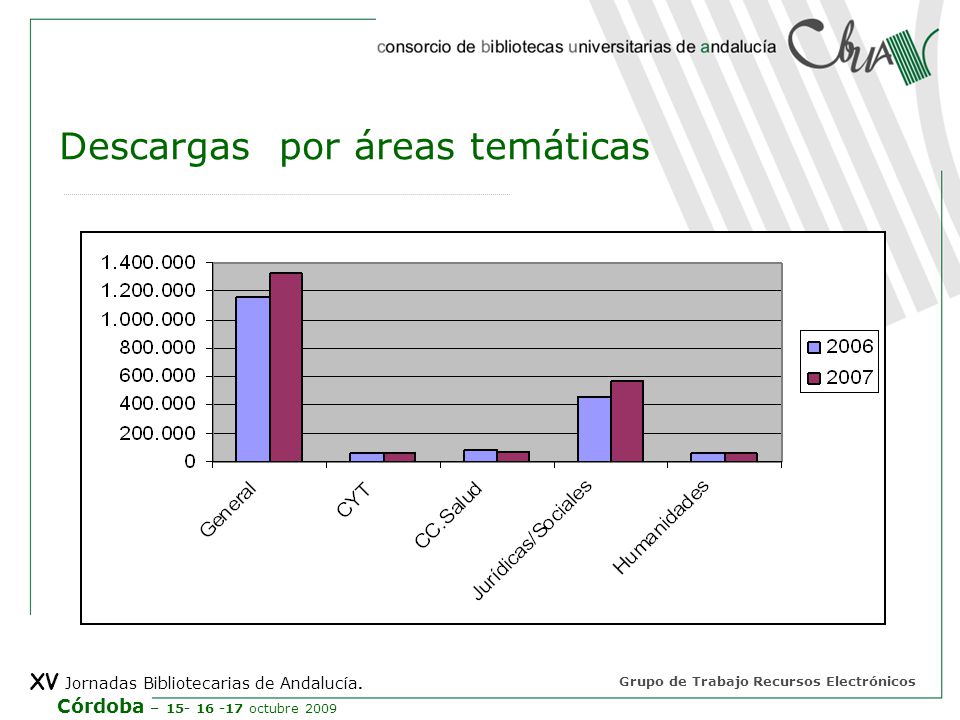 consorcio de bibliotecas universitarias de andalucía

CbuA

Descargas por áreas temáticas

1.400.000
1.200.000
1.000.000
800.000
600.000
400.000
200.000
0

General
CYT
CC.Salud
Jurídicas/Sociales
Humanidades

2006
2007

XV Jornadas Bibliotecarias de Andalucía.
Córdoba – 15- 16 -17 octubre 2009

Grupo de Trabajo Recursos Electrónicos